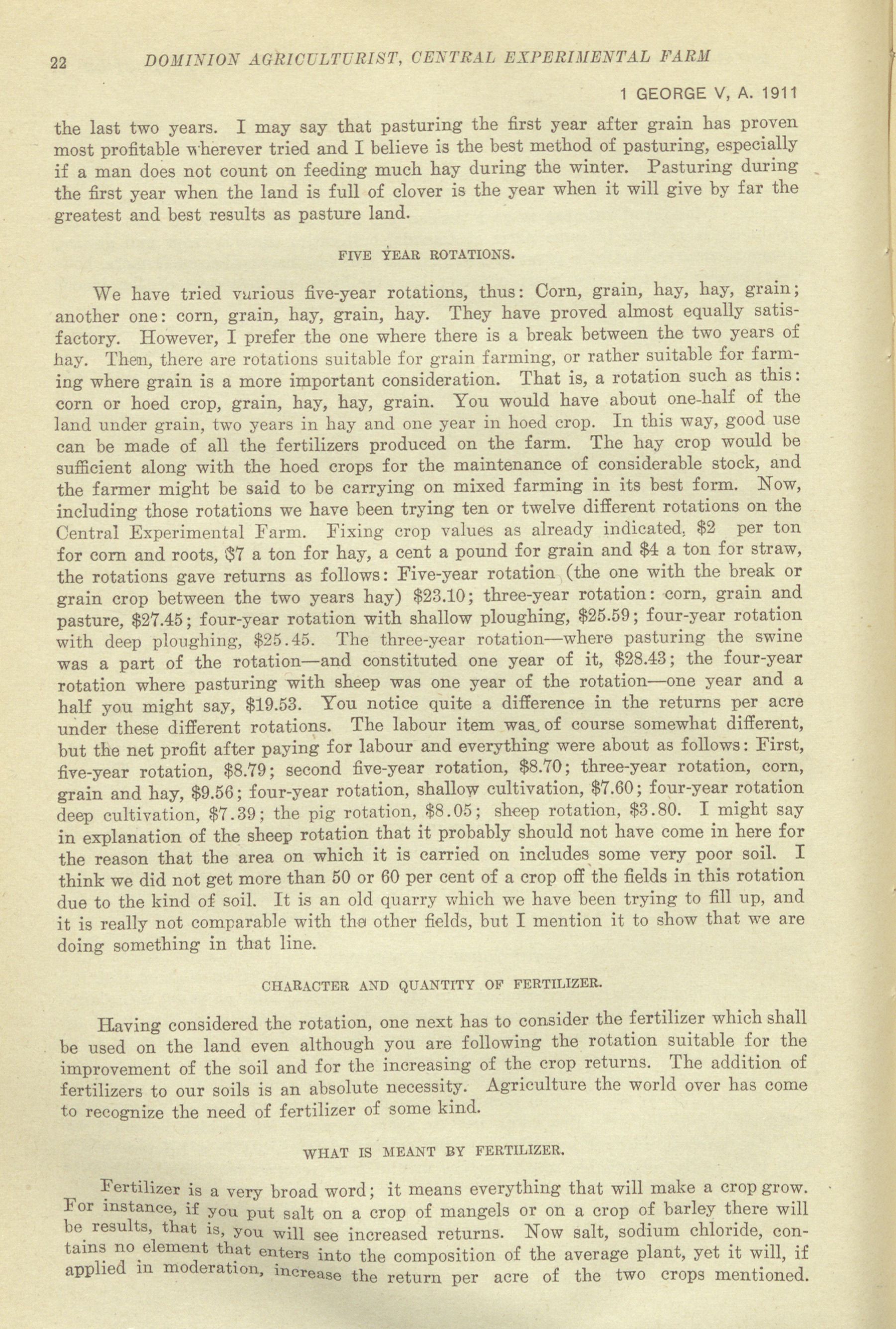 22 DOMINION AGRICULTURIST, CENTRAL EXPERIMENTAL FARM

1 GEORGE V, A. 1911

the last two years. I may say that pasturing the first year after grain has proven most profitable wherever tried and I believe is the best method of pasturing, especially if a man does not count on feeding much hay during the winter. Pasturing during the first year when the land is full of clover is the year when it will give by far the greatest and best results as pasture land.

FIVE YEAR ROTATIONS.

We have tried various five-year rotations, thus: Corn, grain, hay, hay, grain; another one: corn, grain, hay, grain, hay. They have proved almost equally satisfactory. However, I prefer the one where there is a break between the two years of hay. Then, there are rotations suitable for grain farming, or rather suitable for farming where grain is a more important consideration. That is, a rotation such as this: corn or hoed crop, grain, hay, hay, grain. You would have about one-half of the land under grain, two years in hay and one year in hoed crop. In this way, good use can be made of all the fertilizers produced on the farm. The hay crop would be sufficient along with the hoed crops for the maintenance of considerable stock, and the farmer might be said to be carrying on mixed farming in its best form. Now, including those rotations we have been trying ten or twelve different rotations on the Central Experimental Farm. Fixing crop values as already indicated, $2 per ton for corn and roots, $7 a ton for hay, a cent a pound for grain and $4 a ton for straw, the rotations gave returns as follows: Five-year rotation (the one with the break or grain crop between the two years hay) $23.10; three-year rotation: corn, grain and pasture, $27.45; four-year rotation with shallow ploughing, $25.59; four-year rotation with deep ploughing, $25.45. The three-year rotation—where pasturing the swine was a part of the rotation—and constituted one year of it, $28.43; the four-year rotation where pasturing with sheep was one year of the rotation—one year and a half you might say, $19.53. You notice quite a difference in the returns per acre under these different rotations. The labour item was of course somewhat different, but the net profit after paying for labour and everything were about as follows: First, five-year rotation, $8.79; second five-year rotation, $8.70; three-year rotation, corn, grain and hay, $9.56; four-year rotation, shallow cultivation, $7.60; four-year rotation deep cultivation, $7.39; the pig rotation, $8.05; sheep rotation, $3.80. I might say in explanation of the sheep rotation that it probably should not have come in here for the reason that the area on which it is carried on includes some very poor soil. I think we did not get more than 50 or 60 per cent of a crop off the fields in this rotation due to the kind of soil. It is an old quarry which we have been trying to fill up, and it is really not comparable with the other fields, but I mention it to show that we are doing something in that line.

CHARACTER AND QUANTITY OF FERTILIZER.

Having considered the rotation, one next has to consider the fertilizer which shall be used on the land even although you are following the rotation suitable for the improvement of the soil and for the increasing of the crop returns. The addition of fertilizers to our soils is an absolute necessity. Agriculture the world over has come to recognize the need of fertilizer of some kind.

WHAT IS MEANT BY FERTILIZER.

Fertilizer is a very broad word; it means everything that will make a crop grow. For instance, if you put salt on a crop of mangels or on a crop of barley there will be results, that is, you will see increased returns. Now salt, sodium chloride, contains no element that enters into the composition of the average plant, yet it will, if applied in moderation, increase the return per acre of the two crops mentioned.